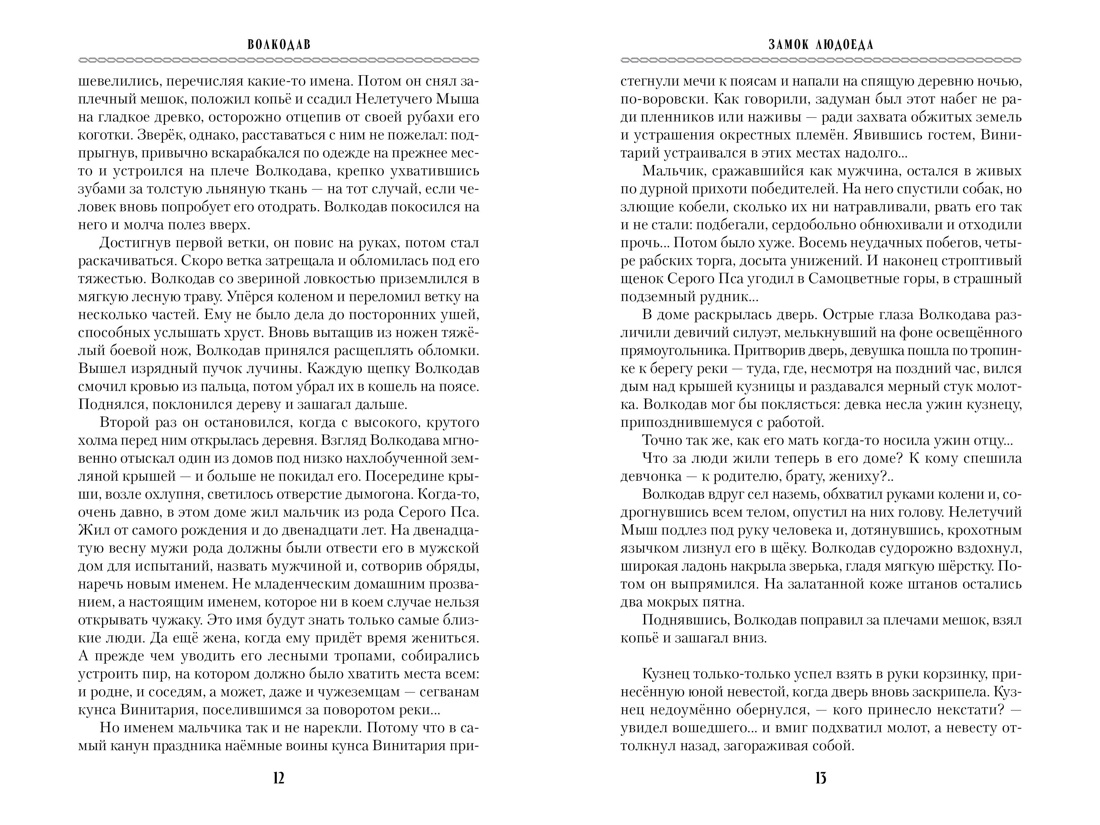 ВОЛКОДАВ

шевелились, перечисляя какие-то имена. Потом он снял заплечный мешок, положил копьё и ссадил Нелетучего Мыша на гладкое древко, осторожно отцепив от своей рубахи его коготки. Зверёк, однако, расставаться с ним не пожелал: подпрыгнув, привычно вскарабкался по одежде на прежнее место и устроился на плече Волкодава, крепко ухватившись зубами за толстую льняную ткань — на тот случай, если человек вновь попробует его отодрать. Волкодав покосился на него и молча полез вверх.

Достигнув первой ветки, он повис на руках, потом стал раскачиваться. Скоро ветка затрещала и обломилась под его тяжестью. Волкодав со звериной ловкостью приземлился в мягкую лесную траву. Упёрся коленом и переломил ветку на несколько частей. Ему не было дела до посторонних ушей, способных услышать хруст. Вновь вытащив из ножен тяжёлый боевой нож, Волкодав принялся расщеплять обломки. Вышел изрядный пучок лучины. Каждую щепку Волкодав смочил кровью из пальца, потом убрал их в кошель на поясе. Поднялся, поклонился дереву и зашагал дальше.

Второй раз он остановился, когда с высокого, крутого холма перед ним открылась деревня. Взгляд Волкодава мгновенно отыскал один из домов под низко нахлобученной земляной крышей — и больше не покидал его. Посередине крыши, возле охлупня, светилось отверстие дымогона. Когда-то, очень давно, в этом доме жил мальчик из рода Серого Пса. Жил от самого рождения и до двенадцати лет. На двенадцатую весну мужи рода должны были отвести его в мужской дом для испытаний, назвать мужчиной и, сотворив обряды, наречь новым именем. Не младенческим домашним прозванием, а настоящим именем, которое ни в коем случае нельзя открывать чужаку. Это имя будут знать только самые близкие люди. Да ещё жена, когда ему придёт время жениться. А прежде чем уводить его лесными тропами, собирались устроить пир, на котором должно было хватить места всем: и родне, и соседям, а может, даже и чужеземцам — сегванам кунса Винитария, поселившимся за поворотом реки...

Но именем мальчика так и не нарекли. Потому что в самый канун праздника наёмные воины кунса Винитария при-

12

ЗАМОК ЛЮДОЕДА

стегнули мечи к поясам и напали на спящую деревню ночью, по-воровски. Как говорили, задуман был этот набег не ради пленников или наживы — ради захвата обжитых земель и устрашения окрестных племён. Явившись гостем, Винитарий устраивался в этих местах надолго...

Мальчик, сражавшийся как мужчина, остался в живых по дурной прихоти победителей. На него спустили собак, но злющие кобели, сколько их ни натравливали, рвать его так и не стали: подбегали, сердобольно обнюхивали и отходили прочь... Потом было хуже. Восемь неудачных побегов, четыре рабских торга, досыта унижений. И наконец строптивый щенок Серого Пса угодил в Самоцветные горы, в страшный подземный рудник...

В доме раскрылась дверь. Острые глаза Волкодава различили девичий силуэт, мелькнувший на фоне освещённого прямоугольника. Притворив дверь, девушка пошла по тропинке к берегу реки — туда, где, несмотря на поздний час, вился дым над крышей кузницы и раздавался мерный стук молотка. Волкодав мог бы поклясться: девка несла ужин кузнецу, припозднившемуся с работой.

Точно так же, как его мать когда-то носила ужин отцу...

Что за люди жили теперь в его доме? К кому спешила девчонка — к родителю, брату, жениху?..

Волкодав вдруг сел наземь, обхватил руками колени и, содрогнувшись всем телом, опустил на них голову. Нелетучий Мыш подлез под руку человека и, дотянувшись, крохотным язычком лизнул его в щёку. Волкодав судорожно вздохнул, широкая ладонь накрыла зверька, гладя мягкую шёрстку. Потом он выпрямился. На залатанной коже штанов остались два мокрых пятна.

Поднявшись, Волкодав поправил за плечами мешок, взял копьё и зашагал вниз.

Кузнец только-только успел взять в руки корзинку, принесённую юной невестой, когда дверь вновь заскрипела. Кузнец недоумённо обернулся, — кого принесло некстати? — увидел вошедшего... и вмиг подхватил молот, а невесту оттолкнул назад, загораживая собой.

13